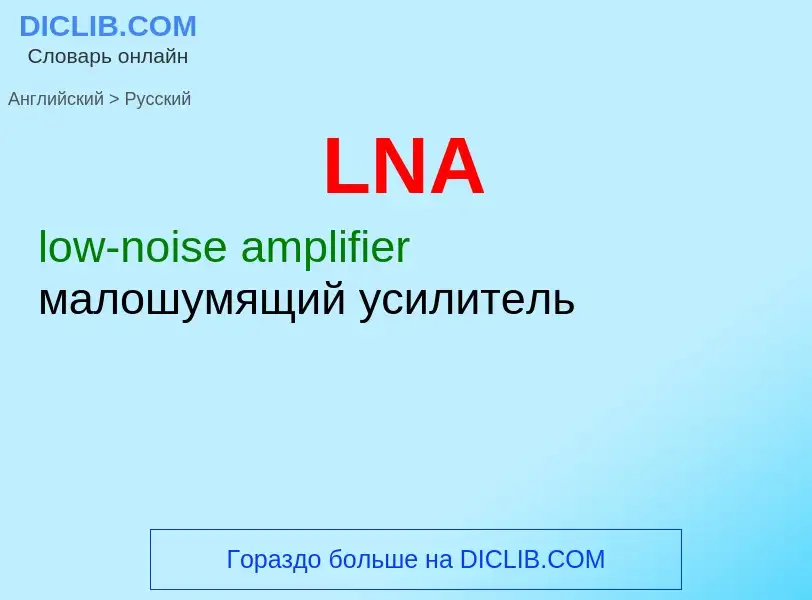 DICLIB.COM
Словарь онлайн

Английский > Русский

LNA

low-noise amplifier
малошумящий усилитель

Гораздо больше на DICLIB.COM